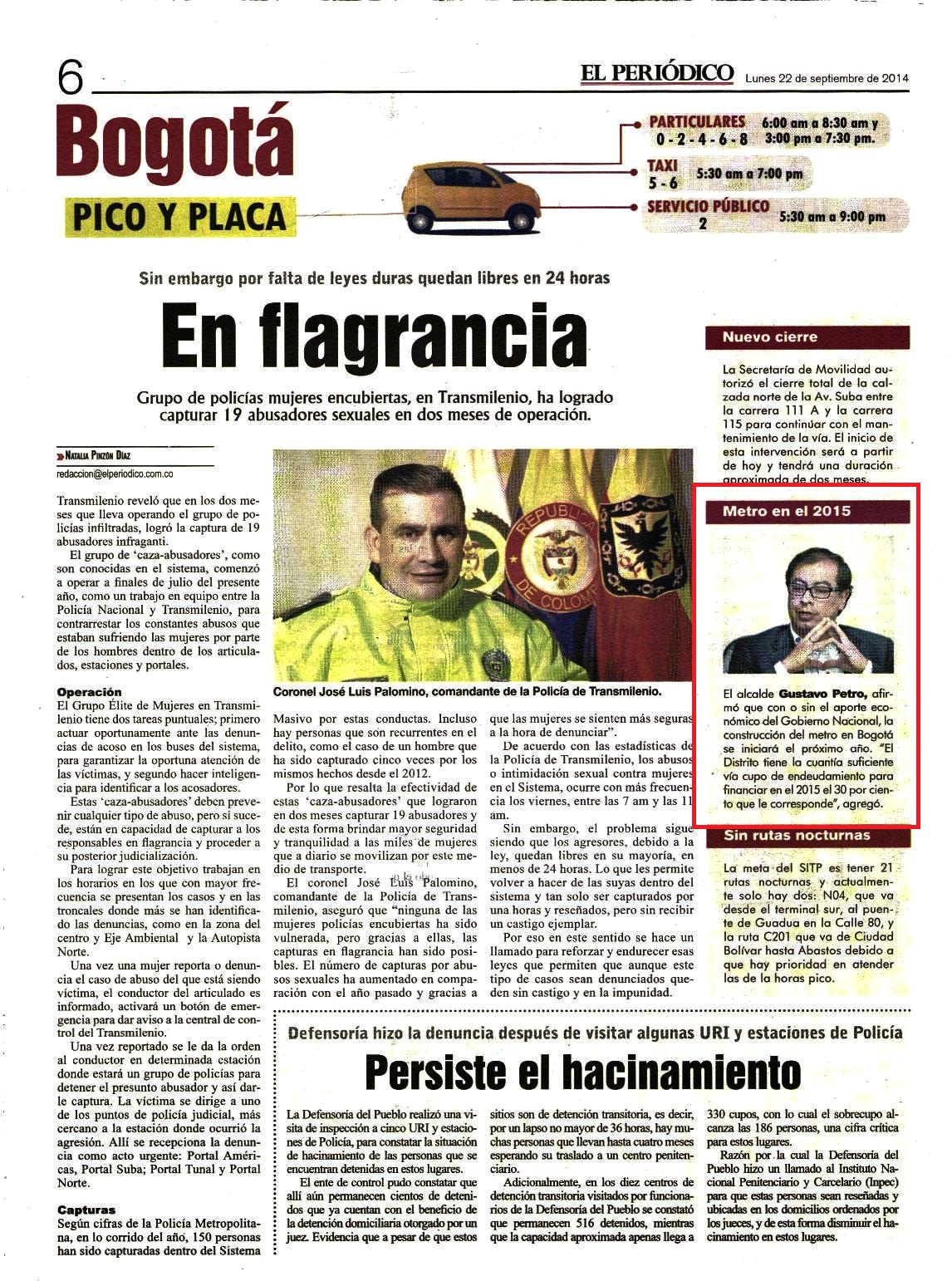 6

EL PERIÓDICO Lunes 22 de septiembre de 2014

Bogotá
PICO Y PLACA

PARTICULARES 0 - 2 - 4 - 6 - 8 6:00 am a 8:30 am y 3:00 pm a 7:30 pm.
TAXI 5 - 6 5:30 am a 7:00 pm
SERVICIO PÚBLICO 2 5:30 am a 9:00 pm

Sin embargo por falta de leyes duras quedan libres en 24 horas

En flagrancia

Grupo de policías mujeres encubiertas, en Transmilenio, ha logrado capturar 19 abusadores sexuales en dos meses de operación.

NATALIA PINZÓN DÍAZ
redaccion@elperiodico.com.co

Transmilenio reveló que en los dos meses que lleva operando el grupo de policías infiltradas, logró la captura de 19 abusadores infraganti.

El grupo de 'caza-abusadores', como son conocidas en el sistema, comenzó a operar a finales de julio del presente año, como un trabajo en equipo entre la Policía Nacional y Transmilenio, para contrarrestar los constantes abusos que estaban sufriendo las mujeres por parte de los hombres dentro de los articulados, estaciones y portales.

Operación
El Grupo Élite de Mujeres en Transmilenio tiene dos tareas puntuales; primero actuar oportunamente ante las denuncias de acoso en los buses del sistema, para garantizar la oportuna atención de las víctimas, y segundo hacer inteligencia para identificar a los acosadores.

Estas 'caza-abusadores' deben prevenir cualquier tipo de abuso, pero si sucede, están en capacidad de capturar a los responsables en flagrancia y proceder a su posterior judicialización.

Para lograr este objetivo trabajan en los horarios en los que con mayor frecuencia se presentan los casos y en las troncales donde más se han identificado las denuncias, como en la zona del centro y Eje Ambiental y la Autopista Norte.

Una vez una mujer reporta o denuncia el caso de abuso del que está siendo víctima, el conductor del articulado es informado, activará un botón de emergencia para dar aviso a la central de control del Transmilenio.

Una vez reportado se le da la orden al conductor en determinada estación donde estará un grupo de policías para detener el presunto abusador y así darle captura. La víctima se dirige a uno de los puntos de policía judicial, más cercano a la estación donde ocurrió la agresión. Allí se recepciona la denuncia como acto urgente: Portal Américas, Portal Suba; Portal Tunal y Portal Norte.

Capturas
Según cifras de la Policía Metropolitana, en lo corrido del año, 150 personas han sido capturadas dentro del Sistema

Coronel José Luis Palomino, comandante de la Policía de Transmilenio.

Masivo por estas conductas. Incluso hay personas que son recurrentes en el delito, como el caso de un hombre que ha sido capturado cinco veces por los mismos hechos desde el 2012.

Por lo que resalta la efectividad de estas 'caza-abusadores' que lograron en dos meses capturar 19 abusadores y de esta forma brindar mayor seguridad y tranquilidad a las miles de mujeres que a diario se movilizan por este medio de transporte.

El coronel José Luis Palomino, comandante de la Policía de Transmilenio, aseguró que "ninguna de las mujeres policías encubiertas ha sido vulnerada, pero gracias a ellas, las capturas en flagrancia han sido posibles. El número de capturas por abusos sexuales ha aumentado en comparación con el año pasado y gracias a que las mujeres se sienten más seguras a la hora de denunciar".

De acuerdo con las estadísticas de la Policía de Transmilenio, los abusos o intimidación sexual contra mujeres en el Sistema, ocurre con más frecuencia los viernes, entre las 7 am y las 11 am.

Sin embargo, el problema sigue siendo que los agresores, debido a la ley, quedan libres en su mayoría, en menos de 24 horas. Lo que les permite volver a hacer de las suyas dentro del sistema y tan solo ser capturados por una horas y reseñados, pero sin recibir un castigo ejemplar.

Por eso en este sentido se hace un llamado para reforzar y endurecer esas leyes que permiten que aunque este tipo de casos sean denunciados queden sin castigo y en la impunidad.

Nuevo cierre
La Secretaría de Movilidad autorizó el cierre total de la calzada norte de la Av. Suba entre la carrera 111 A y la carrera 115 para continuar con el mantenimiento de la vía. El inicio de esta intervención será a partir de hoy y tendrá una duración aproximada de dos meses.

Metro en el 2015
El alcalde Gustavo Petro, afirmó que con o sin el aporte económico del Gobierno Nacional, la construcción del metro en Bogotá se iniciará el próximo año. "El Distrito tiene la cuantía suficiente vía cupo de endeudamiento para financiar en el 2015 el 30 por ciento que le corresponde", agregó.

Sin rutas nocturnas
La meta del SITP es tener 21 rutas nocturnas y actualmente solo hay dos: N04, que va desde el terminal sur, al puente de Guadua en la Calle 80, y la ruta C201 que va de Ciudad Bolívar hasta Abastos debido a que hay prioridad en atender las de la horas pico.

Defensoría hizo la denuncia después de visitar algunas URI y estaciones de Policía

Persiste el hacinamiento

La Defensoría del Pueblo realizó una visita de inspección a cinco URI y estaciones de Policía, para constatar la situación de hacinamiento de las personas que se encuentran detenidas en estos lugares.

El ente de control pudo constatar que allí aún permanecen cientos de detenidos que ya cuentan con el beneficio de la detención domiciliaria otorgado por un juez. Evidencia que a pesar de que estos sitios son de detención transitoria, es decir, por un lapso no mayor de 36 horas, hay muchas personas que llevan hasta cuatro meses esperando su traslado a un centro penitenciario.

Adicionalmente, en los diez centros de detención transitoria visitados por funcionarios de la Defensoría del Pueblo se constató que permanecen 516 detenidos, mientras que la capacidad aproximada apenas llega a 330 cupos, con lo cual el sobrecupo alcanza las 186 personas, una cifra crítica para estos lugares.

Razón por la cual la Defensoría del Pueblo hizo un llamado al Instituto Nacional Penitenciario y Carcelario (Inpec) para que estas personas sean reseñadas y ubicadas en los domicilios ordenados por los jueces, y de esta forma disminuir el hacinamiento en estos lugares.